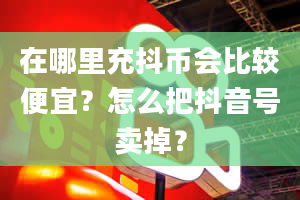 在哪里充抖币会比较便宜？怎么把抖音号卖掉？